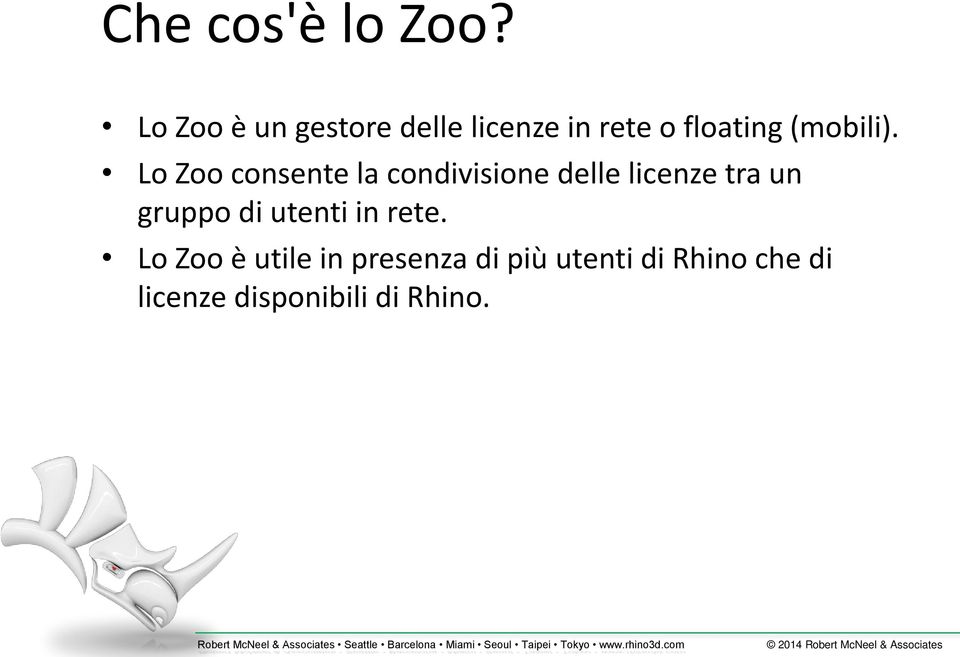 Che cos'è lo Zoo?

• Lo Zoo è un gestore delle licenze in rete o floating (mobili).
• Lo Zoo consente la condivisione delle licenze tra un gruppo di utenti in rete.
• Lo Zoo è utile in presenza di più utenti di Rhino che di licenze disponibili di Rhino.

Robert McNeel & Associates • Seattle • Barcelona • Miami • Seoul • Taipei • Tokyo • www.rhino3d.com
© 2014 Robert McNeel & Associates